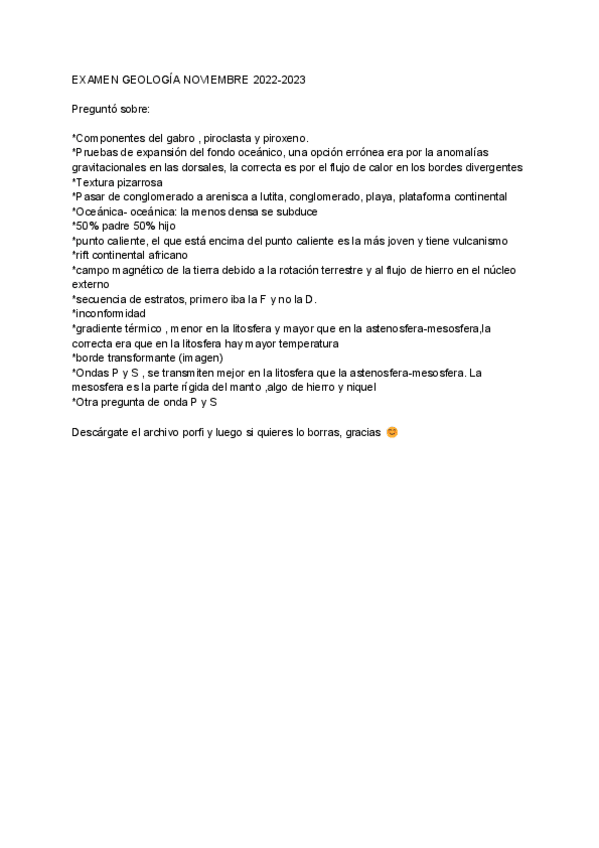 EXAMEN GEOLOGÍA NOVIEMBRE 2022-2023

Preguntó sobre:

*Componentes del gabro , piroclasta y piroxeno.
*Pruebas de expansión del fondo oceánico, una opción errónea era por la anomalías gravitacionales en las dorsales, la correcta es por el flujo de calor en los bordes divergentes
*Textura pizarrosa
*Pasar de conglomerado a arenisca a lutita, conglomerado, playa, plataforma continental
*Oceánica- oceánica: la menos densa se subduce
*50% padre 50% hijo
*punto caliente, el que está encima del punto caliente es la más joven y tiene vulcanismo
*rift continental africano
*campo magnético de la tierra debido a la rotación terrestre y al flujo de hierro en el núcleo externo
*secuencia de estratos, primero iba la F y no la D.
*inconformidad
*gradiente térmico , menor en la litosfera y mayor que en la astenosfera-mesosfera,la correcta era que en la litosfera hay mayor temperatura
*borde transformante (imagen)
*Ondas P y S , se transmiten mejor en la litosfera que la astenosfera-mesosfera. La mesosfera es la parte rígida del manto ,algo de hierro y niquel
*Otra pregunta de onda P y S

Descárgate el archivo porfi y luego si quieres lo borras, gracias 😊